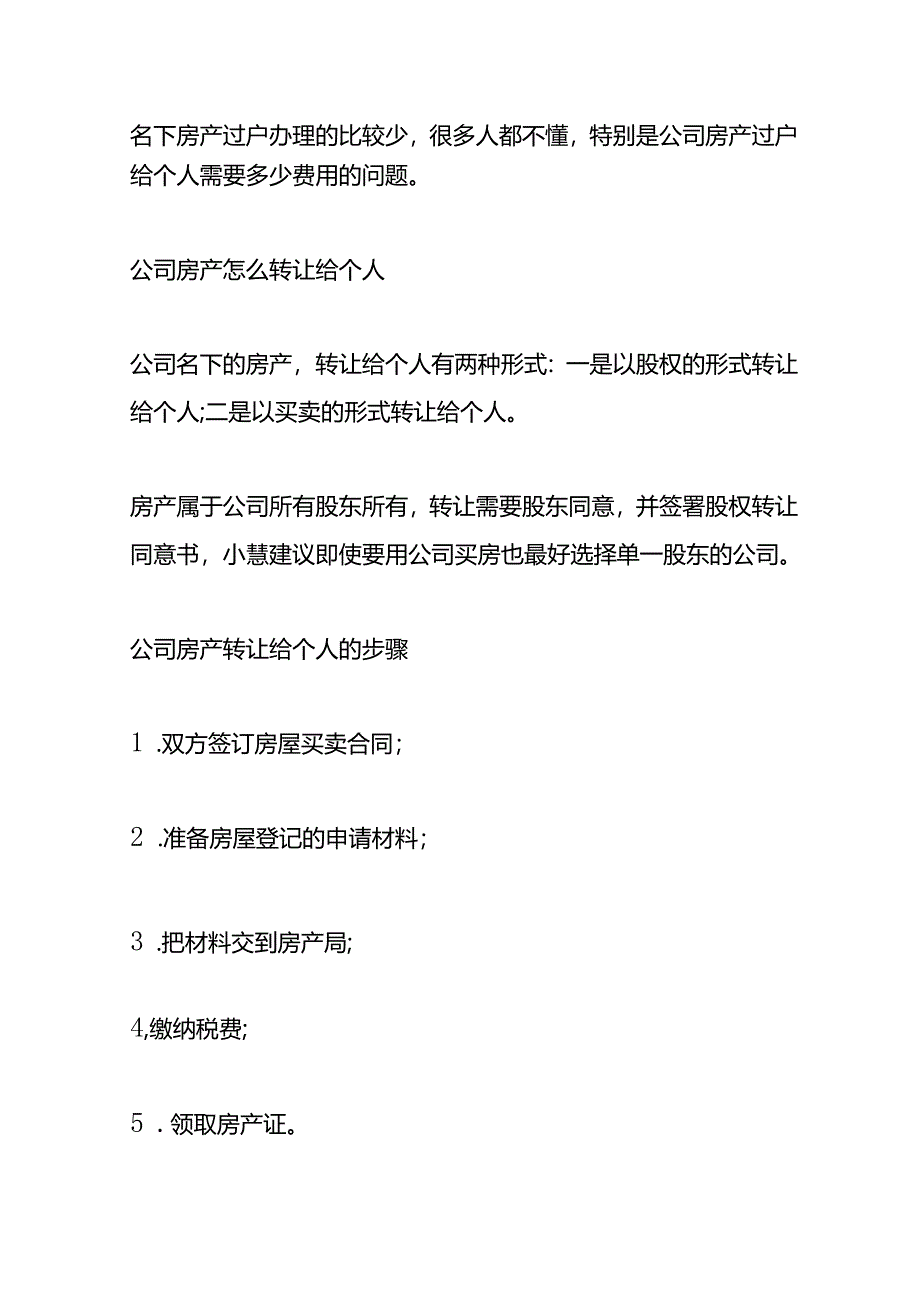 名下房产过户办理的比较少，很多人都不懂，特别是公司房产过户给个人需要多少费用的问题。

公司房产怎么转让给个人

公司名下的房产，转让给个人有两种形式：一是以股权的形式转让给个人;二是以买卖的形式转让给个人。

房产属于公司所有股东所有，转让需要股东同意，并签署股权转让同意书，小慧建议即使要用公司买房也最好选择单一股东的公司。

公司房产转让给个人的步骤

1 .双方签订房屋买卖合同；

2 .准备房屋登记的申请材料；

3 .把材料交到房产局;

4,缴纳税费;

5 . 领取房产证。